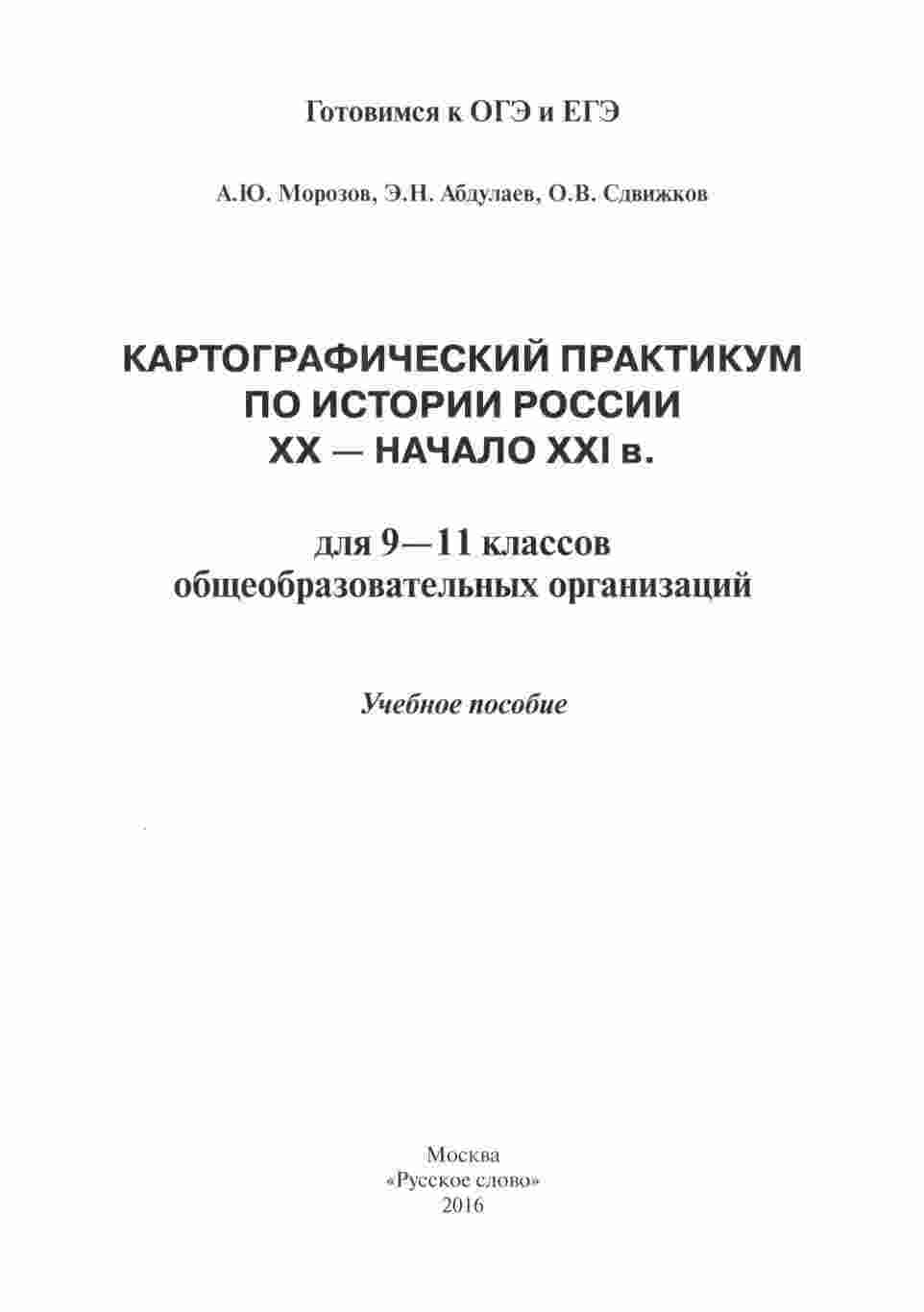 Готовимся к ОГЭ и ЕГЭ

А.Ю. Морозов, Э.Н. Абдулаев, О.В. Сдвижков

КАРТОГРАФИЧЕСКИЙ ПРАКТИКУМ ПО ИСТОРИИ РОССИИ XX — НАЧАЛО XXI в.

для 9—11 классов общеобразовательных организаций

Учебное пособие

Москва
«Русское слово»
2016